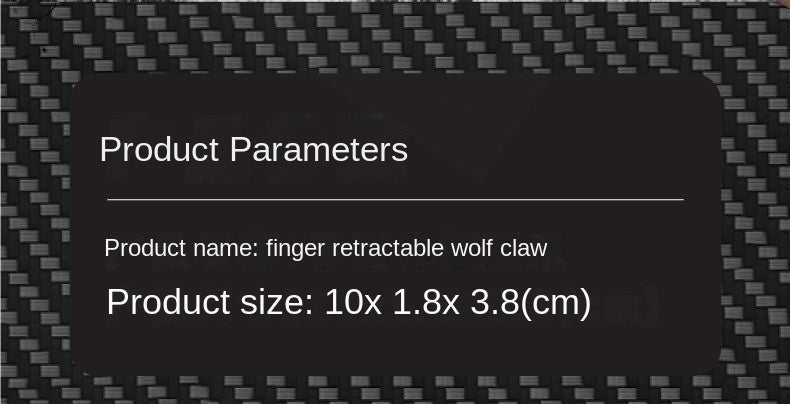 Product Parameters

Product name: finger retractable wolf claw

Product size: 10x 1.8x 3.8(cm)